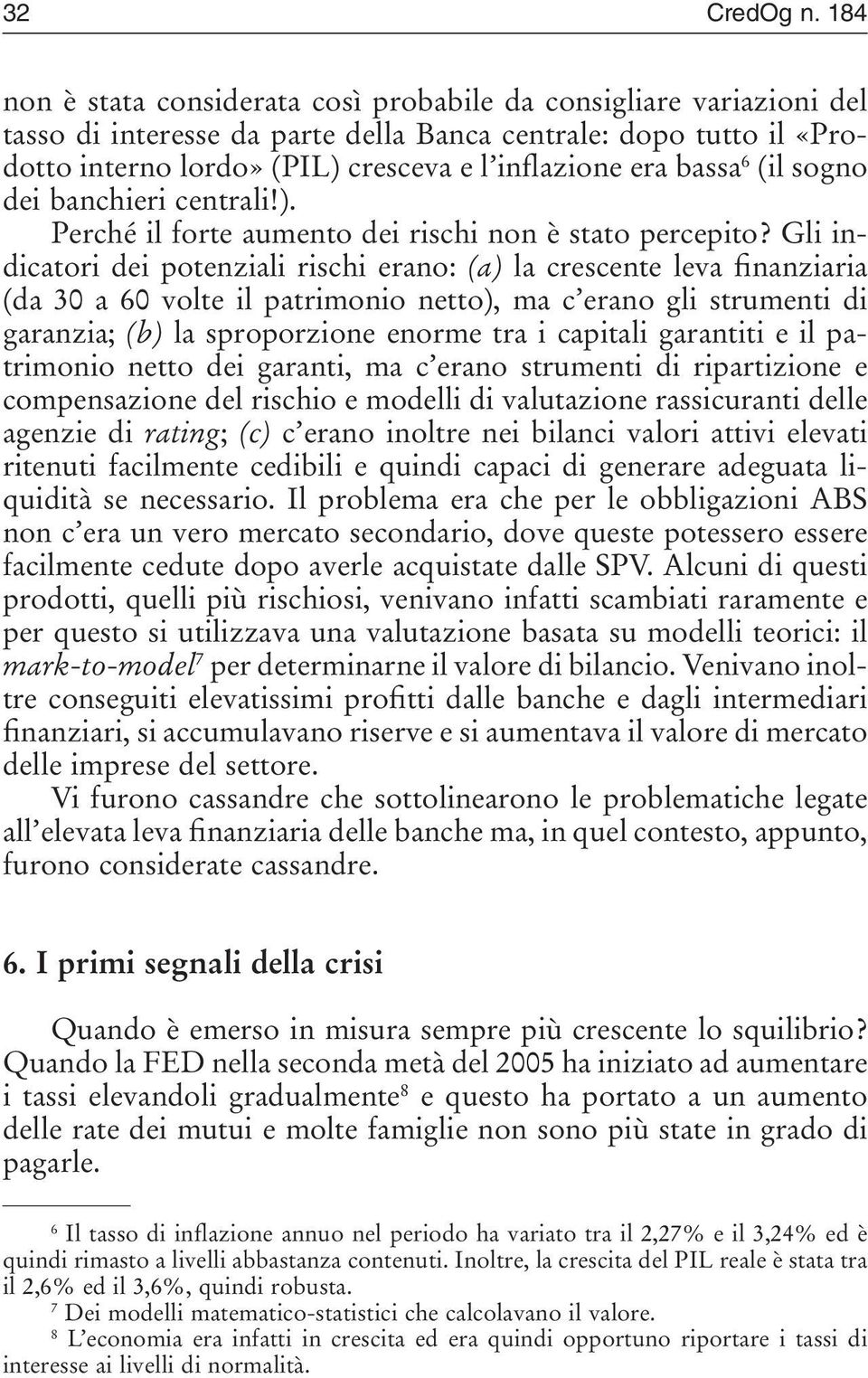 32 CredOg n. 184

non è stata considerata così probabile da consigliare variazioni del tasso di interesse da parte della Banca centrale: dopo tutto il «Prodotto interno lordo» (PIL) cresceva e l'inflazione era bassa$^6$ (il sogno dei banchieri centrali!).

Perché il forte aumento dei rischi non è stato percepito? Gli indicatori dei potenziali rischi erano: (a) la crescente leva finanziaria (da 30 a 60 volte il patrimonio netto), ma c'erano gli strumenti di garanzia; (b) la sproporzione enorme tra i capitali garantiti e il patrimonio netto dei garanti, ma c'erano strumenti di ripartizione e compensazione del rischio e modelli di valutazione rassicuranti delle agenzie di rating; (c) c'erano inoltre nei bilanci valori attivi elevati ritenuti facilmente cedibili e quindi capaci di generare adeguata liquidità se necessario. Il problema era che per le obbligazioni ABS non c'era un vero mercato secondario, dove queste potessero essere facilmente cedute dopo averle acquistate dalle SPV. Alcuni di questi prodotti, quelli più rischiosi, venivano infatti scambiati raramente e per questo si utilizzava una valutazione basata su modelli teorici: il mark-to-model$^7$ per determinarne il valore di bilancio. Venivano inoltre conseguiti elevatissimi profitti dalle banche e dagli intermediari finanziari, si accumulavano riserve e si aumentava il valore di mercato delle imprese del settore.

Vi furono cassandre che sottolinearono le problematiche legate all'elevata leva finanziaria delle banche ma, in quel contesto, appunto, furono considerate cassandre.

6. I primi segnali della crisi

Quando è emerso in misura sempre più crescente lo squilibrio? Quando la FED nella seconda metà del 2005 ha iniziato ad aumentare i tassi elevandoli gradualmente$^8$ e questo ha portato a un aumento delle rate dei mutui e molte famiglie non sono più state in grado di pagarle.

$^6$ Il tasso di inflazione annuo nel periodo ha variato tra il 2,27% e il 3,24% ed è quindi rimasto a livelli abbastanza contenuti. Inoltre, la crescita del PIL reale è stata tra il 2,6% ed il 3,6%, quindi robusta.

$^7$ Dei modelli matematico-statistici che calcolavano il valore.

$^8$ L'economia era infatti in crescita ed era quindi opportuno riportare i tassi di interesse ai livelli di normalità.